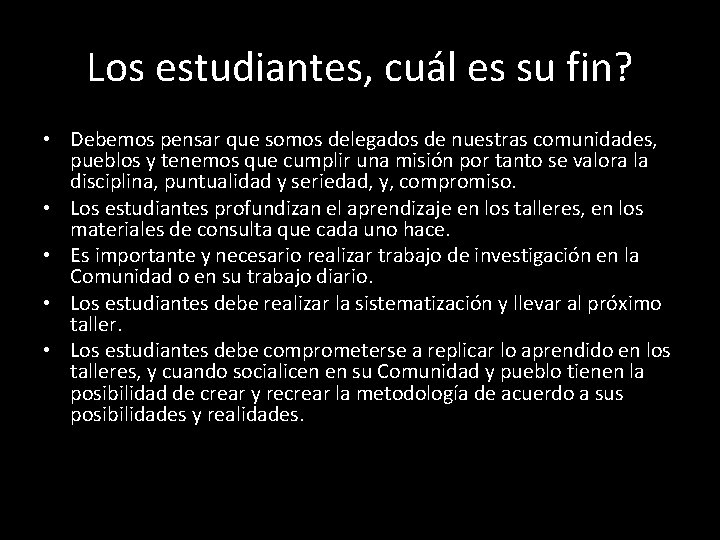 Los estudiantes, cuál es su fin?

• Debemos pensar que somos delegados de nuestras comunidades, pueblos y tenemos que cumplir una misión por tanto se valora la disciplina, puntualidad y seriedad, y, compromiso.
• Los estudiantes profundizan el aprendizaje en los talleres, en los materiales de consulta que cada uno hace.
• Es importante y necesario realizar trabajo de investigación en la Comunidad o en su trabajo diario.
• Los estudiantes debe realizar la sistematización y llevar al próximo taller.
• Los estudiantes debe comprometerse a replicar lo aprendido en los talleres, y cuando socialicen en su Comunidad y pueblo tienen la posibilidad de crear y recrear la metodología de acuerdo a sus posibilidades y realidades.